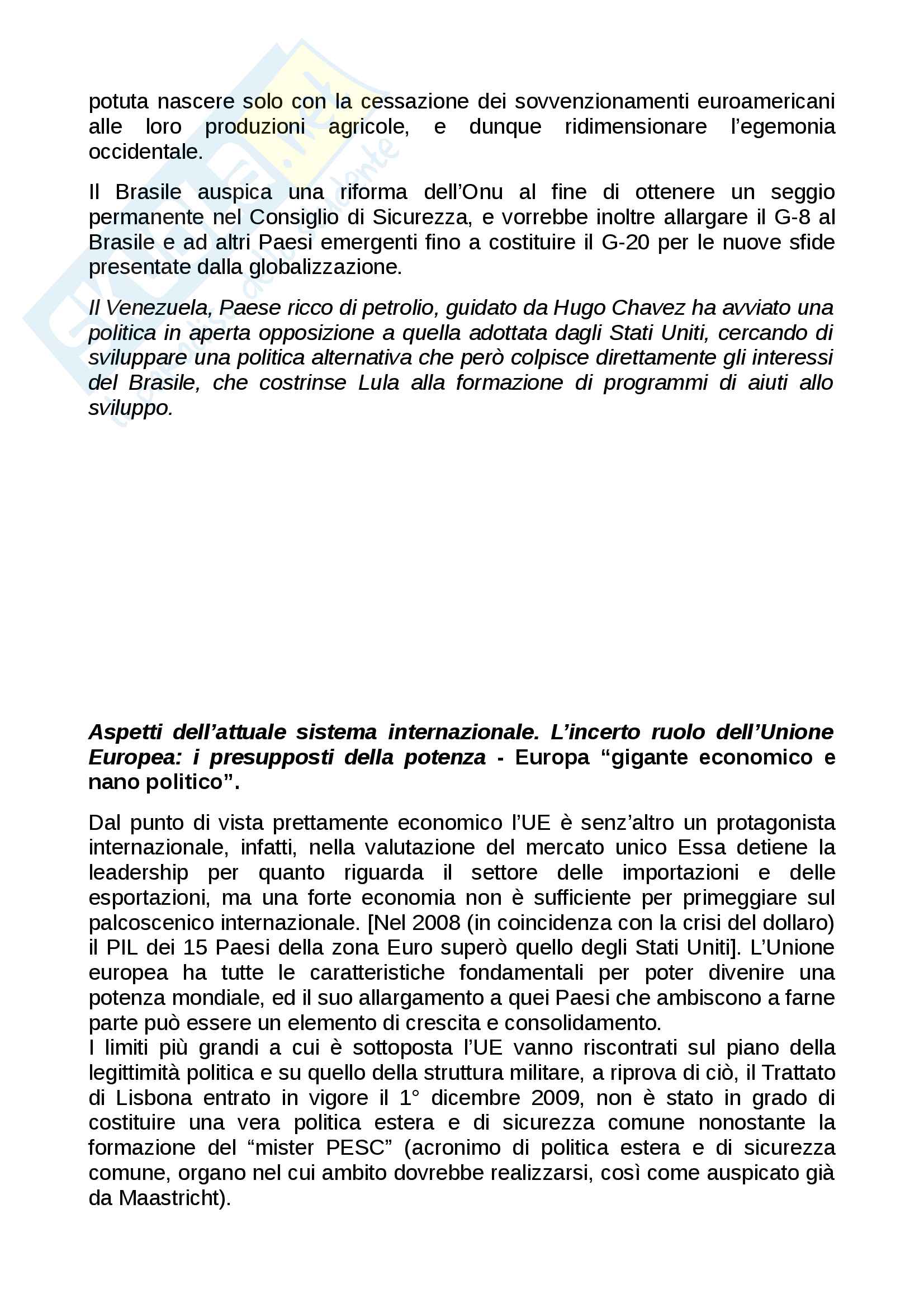 potuta nascere solo con la cessazione dei sovvenzionamenti euroamericani alle loro produzioni agricole, e dunque ridimensionare l'egemonia occidentale.

Il Brasile auspica una riforma dell'Onu al fine di ottenere un seggio permanente nel Consiglio di Sicurezza, e vorrebbe inoltre allargare il G-8 al Brasile e ad altri Paesi emergenti fino a costituire il G-20 per le nuove sfide presentate dalla globalizzazione.

Il Venezuela, Paese ricco di petrolio, guidato da Hugo Chavez ha avviato una politica in aperta opposizione a quella adottata dagli Stati Uniti, cercando di sviluppare una politica alternativa che però colpisce direttamente gli interessi del Brasile, che costrinse Lula alla formazione di programmi di aiuti allo sviluppo.

Aspetti dell'attuale sistema internazionale. L'incerto ruolo dell'Unione Europea: i presupposti della potenza - Europa "gigante economico e nano politico".

Dal punto di vista prettamente economico l'UE è senz'altro un protagonista internazionale, infatti, nella valutazione del mercato unico Essa detiene la leadership per quanto riguarda il settore delle importazioni e delle esportazioni, ma una forte economia non è sufficiente per primeggiare sul palcoscenico internazionale. [Nel 2008 (in coincidenza con la crisi del dollaro) il PIL dei 15 Paesi della zona Euro superò quello degli Stati Uniti]. L'Unione europea ha tutte le caratteristiche fondamentali per poter divenire una potenza mondiale, ed il suo allargamento a quei Paesi che ambiscono a farne parte può essere un elemento di crescita e consolidamento.
I limiti più grandi a cui è sottoposta l'UE vanno riscontrati sul piano della legittimità politica e su quello della struttura militare, a riprova di ciò, il Trattato di Lisbona entrato in vigore il 1° dicembre 2009, non è stato in grado di costituire una vera politica estera e di sicurezza comune nonostante la formazione del "mister PESC" (acronimo di politica estera e di sicurezza comune, organo nel cui ambito dovrebbe realizzarsi, così come auspicato già da Maastricht).